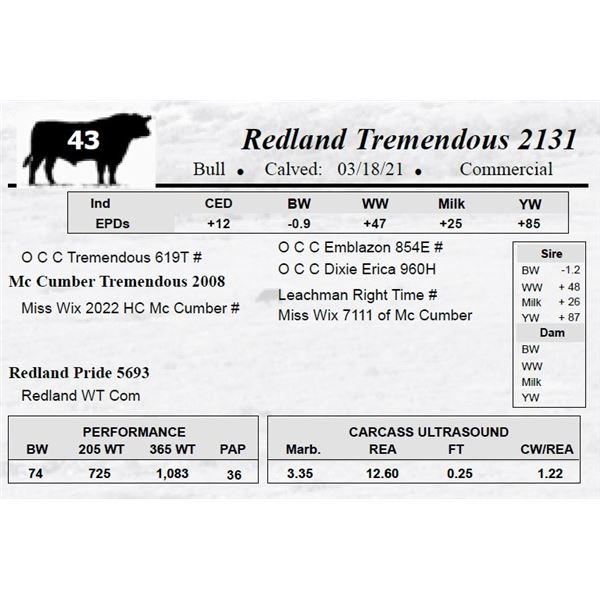 43

Redland Tremendous 2131

Bull • Calved: 03/18/21 • Commercial

| Ind | CED | BW | WW | Milk | YW |
|---|---|---|---|---|---|
| EPDs | +12 | -0.9 | +47 | +25 | +85 |

O C C Tremendous 619T #

Mc Cumber Tremendous 2008

Miss Wix 2022 HC Mc Cumber #

O C C Emblazon 854E #

O C C Dixie Erica 960H

Leachman Right Time #

Miss Wix 7111 of Mc Cumber

Sire
BW -1.2
WW + 48
Milk + 26
YW + 87
Dam
BW
WW
Milk
YW

Redland Pride 5693

Redland WT Com

PERFORMANCE

| BW | 205 WT | 365 WT | PAP |
|---|---|---|---|
| 74 | 725 | 1,083 | 36 |

CARCASS ULTRASOUND

| Marb. | REA | FT | CW/REA |
|---|---|---|---|
| 3.35 | 12.60 | 0.25 | 1.22 |